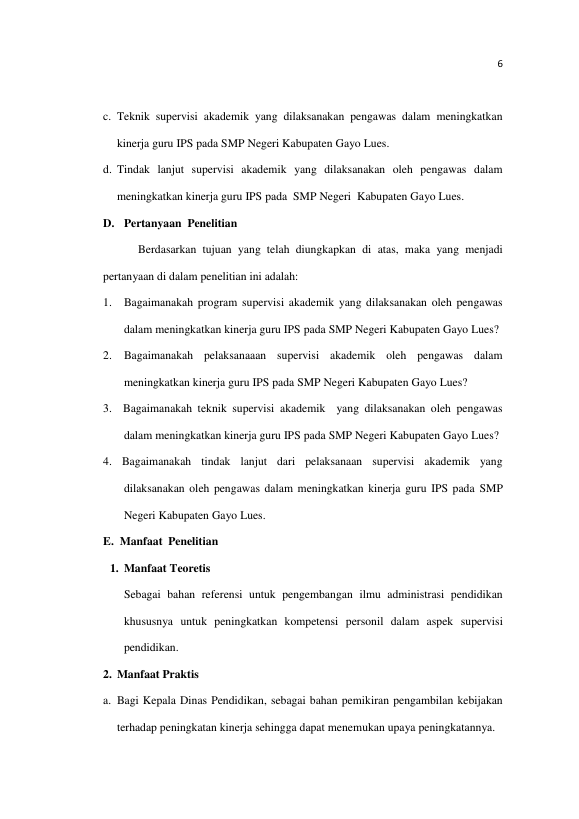 6

c. Teknik supervisi akademik yang dilaksanakan pengawas dalam meningkatkan kinerja guru IPS pada SMP Negeri Kabupaten Gayo Lues.

d. Tindak lanjut supervisi akademik yang dilaksanakan oleh pengawas dalam meningkatkan kinerja guru IPS pada SMP Negeri Kabupaten Gayo Lues.

D. Pertanyaan Penelitian

Berdasarkan tujuan yang telah diungkapkan di atas, maka yang menjadi pertanyaan di dalam penelitian ini adalah:

1. Bagaimanakah program supervisi akademik yang dilaksanakan oleh pengawas dalam meningkatkan kinerja guru IPS pada SMP Negeri Kabupaten Gayo Lues?

2. Bagaimanakah pelaksanaaan supervisi akademik oleh pengawas dalam meningkatkan kinerja guru IPS pada SMP Negeri Kabupaten Gayo Lues?

3. Bagaimanakah teknik supervisi akademik yang dilaksanakan oleh pengawas dalam meningkatkan kinerja guru IPS pada SMP Negeri Kabupaten Gayo Lues?

4. Bagaimanakah tindak lanjut dari pelaksanaan supervisi akademik yang dilaksanakan oleh pengawas dalam meningkatkan kinerja guru IPS pada SMP Negeri Kabupaten Gayo Lues.

E. Manfaat Penelitian

1. Manfaat Teoretis

Sebagai bahan referensi untuk pengembangan ilmu administrasi pendidikan khususnya untuk peningkatkan kompetensi personil dalam aspek supervisi pendidikan.

2. Manfaat Praktis

a. Bagi Kepala Dinas Pendidikan, sebagai bahan pemikiran pengambilan kebijakan terhadap peningkatan kinerja sehingga dapat menemukan upaya peningkatannya.